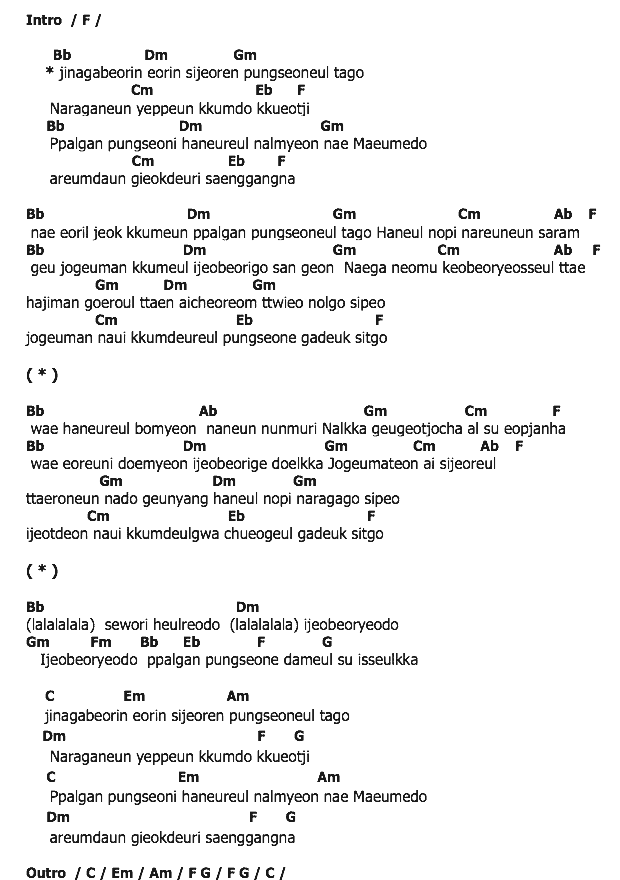 Intro / F /

Bb Dm Gm
* jinagabeorin eorin sijeoren pungseoneul tago
Cm Eb F
Naraganeun yeppeun kkumdo kkueotji
Bb Dm Gm
Ppalgan pungseoni haneureul nalmyeon nae Maeumedo
Cm Eb F
areumdaun gieokdeuri saenggangna

Bb Dm Gm Cm Ab F
nae eoril jeok kkumeun ppalgan pungseoneul tago Haneul nopi nareuneun saram
Bb Dm Gm Cm Ab F
geu jogeuman kkumeul ijeobeorigo san geon Naega neomu keobeoryeosseul ttae
Gm Dm Gm
hajiman goeroul ttaen aicheoreom ttwieo nolgo sipeo
Cm Eb F
jogeuman naui kkumdeureul pungseone gadeuk sitgo

( * )

Bb Ab Gm Cm F
wae haneureul bomyeon naneun nunmuri Nalkka geugeotjocha al su eopjanha
Bb Dm Gm Cm Ab F
wae eoreuni doemyeon ijeobeorige doelkka Jogeumateon ai sijeoreul
Gm Dm Gm
ttaeroneun nado geunyang haneul nopi naragago sipeo
Cm Eb F
ijeotdeon naui kkumdeulgwa chueogeul gadeuk sitgo

( * )

Bb Dm
(lalalalala) sewori heulreodo (lalalalala) ijeobeoryeodo
Gm Fm Bb Eb F G
Ijeobeoryeodo ppalgan pungseone dameul su isseulkka

C Em Am
jinagabeorin eorin sijeoren pungseoneul tago
Dm F G
Naraganeun yeppeun kkumdo kkueotji
C Em Am
Ppalgan pungseoni haneureul nalmyeon nae Maeumedo
Dm F G
areumdaun gieokdeuri saenggangna

Outro / C / Em / Am / F G / F G / C /